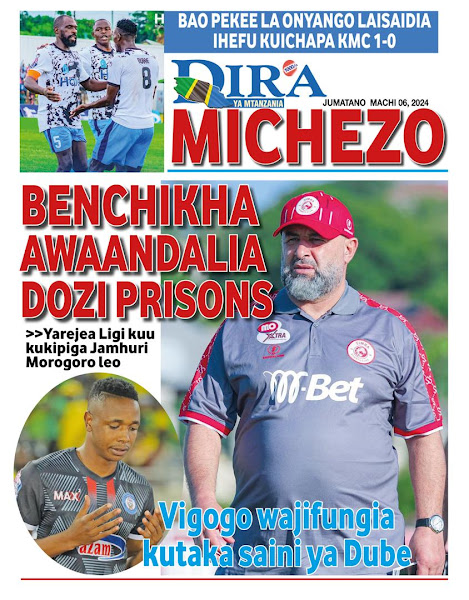 BAO PEKEE LA ONYANGO LAISAIDIA IHEFU KUICHAPA KMC 1-0

DIRA YA MTANZANIA

JUMATANO MACHI 06, 2024

MICHEZO

BENCHIKHA AWAANDALIA DOZI PRISONS

>>Yarejea Ligi kuu kukipiga Jamhuri Morogoro leo

MO XTRA

M-Bet

MAX

azam

Vigogo wajifungia kutaka saini ya Dube